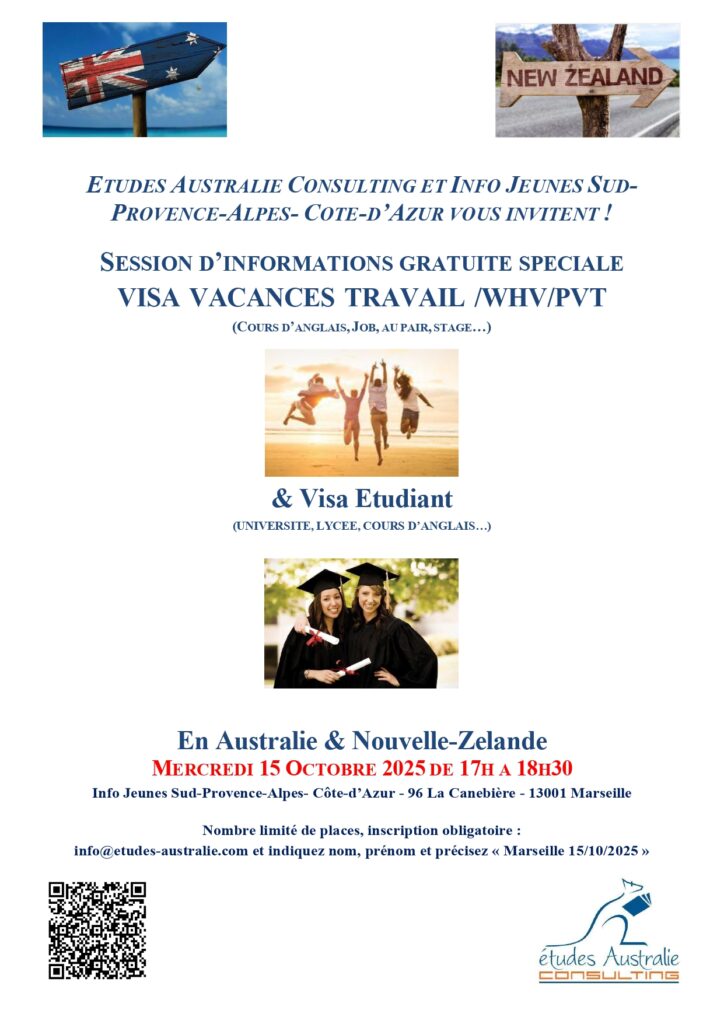 NEW ZEALAND

ETUDES AUSTRALIE CONSULTING ET INFO JEUNES SUD-PROVENCE-ALPES- COTE-D'AZUR VOUS INVITENT !

SESSION D'INFORMATIONS GRATUITE SPECIALE
VISA VACANCES TRAVAIL /WHV/PVT
(COURS D'ANGLAIS, JOB, AU PAIR, STAGE…)

& Visa Etudiant
(UNIVERSITE, LYCEE, COURS D'ANGLAIS…)

En Australie & Nouvelle-Zelande
MERCREDI 15 OCTOBRE 2025 DE 17H A 18H30
Info Jeunes Sud-Provence-Alpes- Côte-d'Azur - 96 La Canebière - 13001 Marseille

Nombre limité de places, inscription obligatoire :
info@etudes-australie.com et indiquez nom, prénom et précisez « Marseille 15/10/2025 »

études Australie
CONSULTING